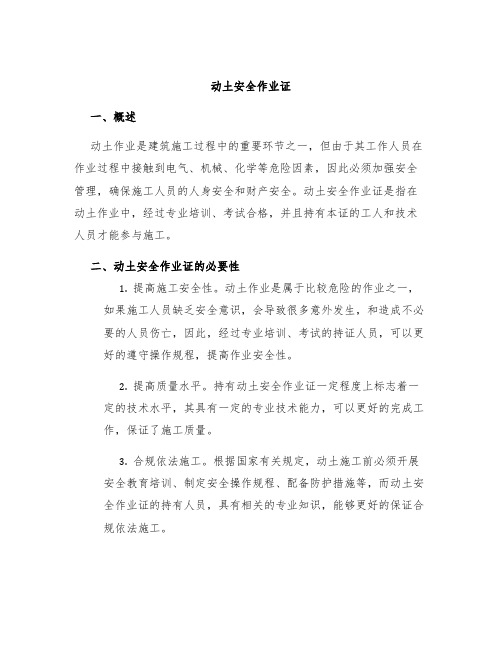 动土安全作业证

一、概述

动土作业是建筑施工过程中的重要环节之一，但由于其工作人员在作业过程中接触到电气、机械、化学等危险因素，因此必须加强安全管理，确保施工人员的人身安全和财产安全。动土安全作业证是指在动土作业中，经过专业培训、考试合格，并且持有本证的工人和技术人员才能参与施工。

二、动土安全作业证的必要性

1. 提高施工安全性。动土作业是属于比较危险的作业之一，如果施工人员缺乏安全意识，会导致很多意外发生，和造成不必要的人员伤亡，因此，经过专业培训、考试的持证人员，可以更好的遵守操作规程，提高作业安全性。

2. 提高质量水平。持有动土安全作业证一定程度上标志着一定的技术水平，其具有一定的专业技术能力，可以更好的完成工作，保证了施工质量。

3. 合规依法施工。根据国家有关规定，动土施工前必须开展安全教育培训、制定安全操作规程、配备防护措施等，而动土安全作业证的持有人员，具有相关的专业知识，能够更好的保证合规依法施工。